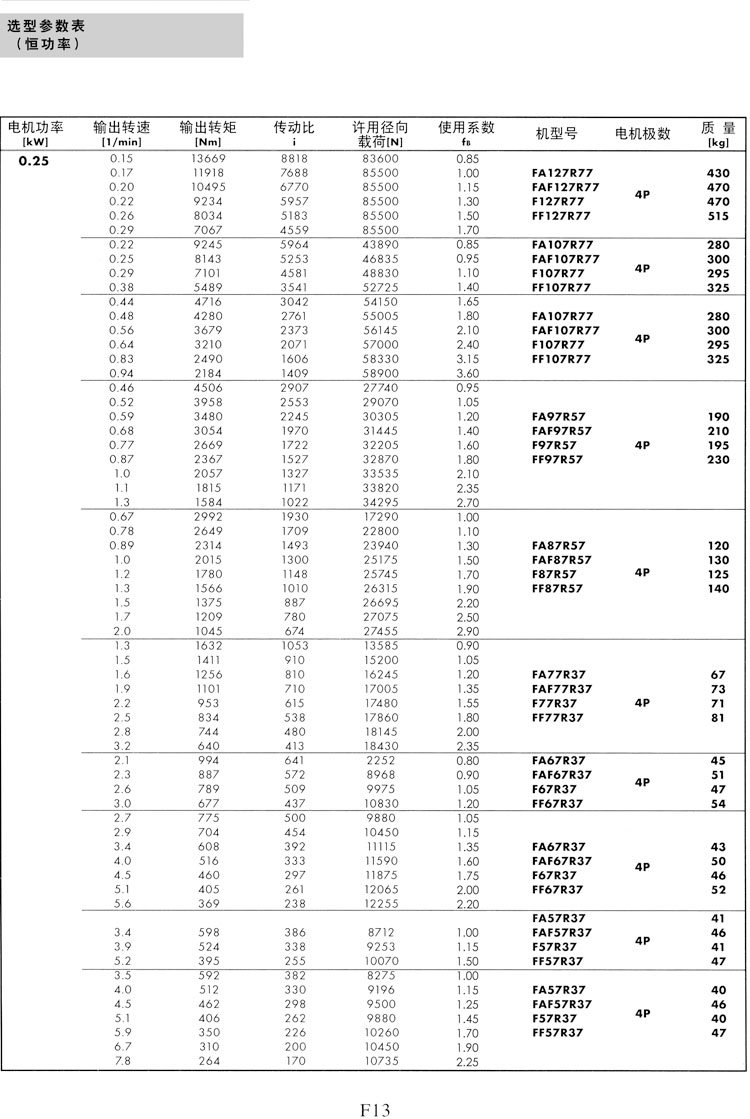 选型参数表
（恒功率）

| 电机功率 [kW] | 输出转速 [1/min] | 输出转矩 [Nm] | 传动比 i | 许用径向载荷[N] | 使用系数 $f_B$ | 机型号 | 电机极数 | 质量 [kg] |
|---|---|---|---|---|---|---|---|---|
| 0.25 | 0.15 | 13669 | 8818 | 83600 | 0.85 | | | |
| | 0.17 | 11918 | 7688 | 85500 | 1.00 | FA127R77 | | 430 |
| | 0.20 | 10495 | 6770 | 85500 | 1.15 | FAF127R77 | 4P | 470 |
| | 0.22 | 9234 | 5957 | 85500 | 1.30 | F127R77 | | 470 |
| | 0.26 | 8034 | 5183 | 85500 | 1.50 | FF127R77 | | 515 |
| | 0.29 | 7067 | 4559 | 85500 | 1.70 | | | |
| | 0.22 | 9245 | 5964 | 43890 | 0.85 | FA107R77 | | 280 |
| | 0.25 | 8143 | 5253 | 46835 | 0.95 | FAF107R77 | 4P | 300 |
| | 0.29 | 7101 | 4581 | 48830 | 1.10 | F107R77 | | 295 |
| | 0.38 | 5489 | 3541 | 52725 | 1.40 | FF107R77 | | 325 |
| | 0.44 | 4716 | 3042 | 54150 | 1.65 | | | |
| | 0.48 | 4280 | 2761 | 55005 | 1.80 | FA107R77 | | 280 |
| | 0.56 | 3679 | 2373 | 56145 | 2.10 | FAF107R77 | 4P | 300 |
| | 0.64 | 3210 | 2071 | 57000 | 2.40 | F107R77 | | 295 |
| | 0.83 | 2490 | 1606 | 58330 | 3.15 | FF107R77 | | 325 |
| | 0.94 | 2184 | 1409 | 58900 | 3.60 | | | |
| | 0.46 | 4506 | 2907 | 27740 | 0.95 | | | |
| | 0.52 | 3958 | 2553 | 29070 | 1.05 | | | |
| | 0.59 | 3480 | 2245 | 30305 | 1.20 | FA97R57 | | 190 |
| | 0.68 | 3054 | 1970 | 31445 | 1.40 | FAF97R57 | | 210 |
| | 0.77 | 2669 | 1722 | 32205 | 1.60 | F97R57 | 4P | 195 |
| | 0.87 | 2367 | 1527 | 32870 | 1.80 | FF97R57 | | 230 |
| | 1.0 | 2057 | 1327 | 33535 | 2.10 | | | |
| | 1.1 | 1815 | 1171 | 33820 | 2.35 | | | |
| | 1.3 | 1584 | 1022 | 34295 | 2.70 | | | |
| | 0.67 | 2992 | 1930 | 17290 | 1.00 | | | |
| | 0.78 | 2649 | 1709 | 22800 | 1.10 | | | |
| | 0.89 | 2314 | 1493 | 23940 | 1.30 | FA87R57 | | 120 |
| | 1.0 | 2015 | 1300 | 25175 | 1.50 | FAF87R57 | | 130 |
| | 1.2 | 1780 | 1148 | 25745 | 1.70 | F87R57 | 4P | 125 |
| | 1.3 | 1566 | 1010 | 26315 | 1.90 | FF87R57 | | 140 |
| | 1.5 | 1375 | 887 | 26695 | 2.20 | | | |
| | 1.7 | 1209 | 780 | 27075 | 2.50 | | | |
| | 2.0 | 1045 | 674 | 27455 | 2.90 | | | |
| | 1.3 | 1632 | 1053 | 13585 | 0.90 | | | |
| | 1.5 | 1411 | 910 | 15200 | 1.05 | | | |
| | 1.6 | 1256 | 810 | 16245 | 1.20 | FA77R37 | | 67 |
| | 1.9 | 1101 | 710 | 17005 | 1.35 | FAF77R37 | | 73 |
| | 2.2 | 953 | 615 | 17480 | 1.55 | F77R37 | 4P | 71 |
| | 2.5 | 834 | 538 | 17860 | 1.80 | FF77R37 | | 81 |
| | 2.8 | 744 | 480 | 18145 | 2.00 | | | |
| | 3.2 | 640 | 413 | 18430 | 2.35 | | | |
| | 2.1 | 994 | 641 | 2252 | 0.80 | FA67R37 | | 45 |
| | 2.3 | 887 | 572 | 8968 | 0.90 | FAF67R37 | 4P | 51 |
| | 2.6 | 789 | 509 | 9975 | 1.05 | F67R37 | | 47 |
| | 3.0 | 677 | 437 | 10830 | 1.20 | FF67R37 | | 54 |
| | 2.7 | 775 | 500 | 9880 | 1.05 | | | |
| | 2.9 | 704 | 454 | 10450 | 1.15 | | | |
| | 3.4 | 608 | 392 | 11115 | 1.35 | FA67R37 | | 43 |
| | 4.0 | 516 | 333 | 11590 | 1.60 | FAF67R37 | 4P | 50 |
| | 4.5 | 460 | 297 | 11875 | 1.75 | F67R37 | | 46 |
| | 5.1 | 405 | 261 | 12065 | 2.00 | FF67R37 | | 52 |
| | 5.6 | 369 | 238 | 12255 | 2.20 | | | |
| | | | | | | FA57R37 | | 41 |
| | 3.4 | 598 | 386 | 8712 | 1.00 | FAF57R37 | 4P | 46 |
| | 3.9 | 524 | 338 | 9253 | 1.15 | F57R37 | | 41 |
| | 5.2 | 395 | 255 | 10070 | 1.50 | FF57R37 | | 47 |
| | 3.5 | 592 | 382 | 8275 | 1.00 | | | |
| | 4.0 | 512 | 330 | 9196 | 1.15 | FA57R37 | | 40 |
| | 4.5 | 462 | 298 | 9500 | 1.25 | FAF57R37 | 4P | 46 |
| | 5.1 | 406 | 262 | 9880 | 1.45 | F57R37 | | 40 |
| | 5.9 | 350 | 226 | 10260 | 1.70 | FF57R37 | | 47 |
| | 6.7 | 310 | 200 | 10450 | 1.90 | | | |
| | 7.8 | 264 | 170 | 10735 | 2.25 | | | |

F13